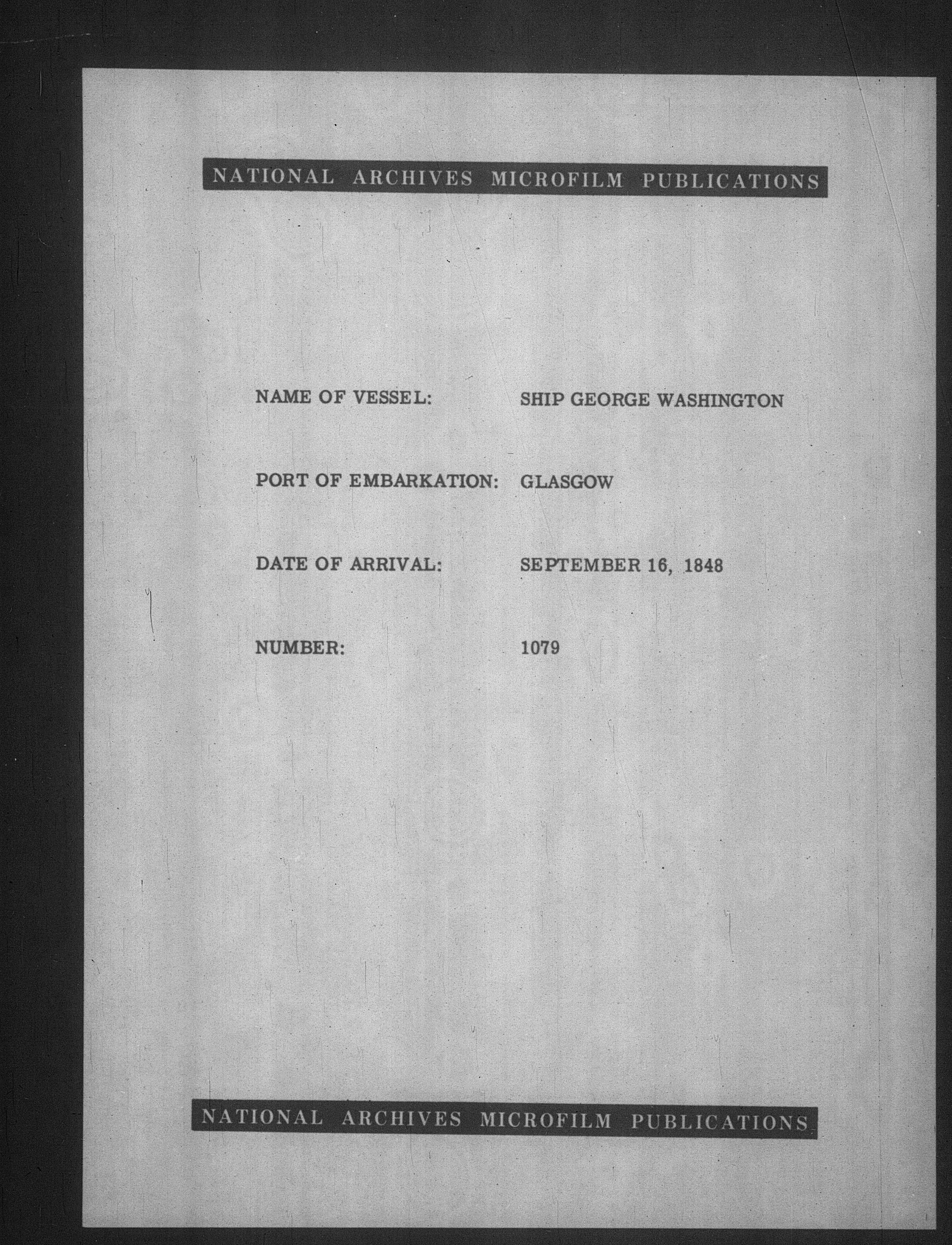 NATIONAL ARCHIVES MICROFILM PUBLICATIONS

NAME OF VESSEL: SHIP GEORGE WASHINGTON

PORT OF EMBARKATION: GLASGOW

DATE OF ARRIVAL: SEPTEMBER 16, 1848

NUMBER: 1079

NATIONAL ARCHIVES MICROFILM PUBLICATIONS